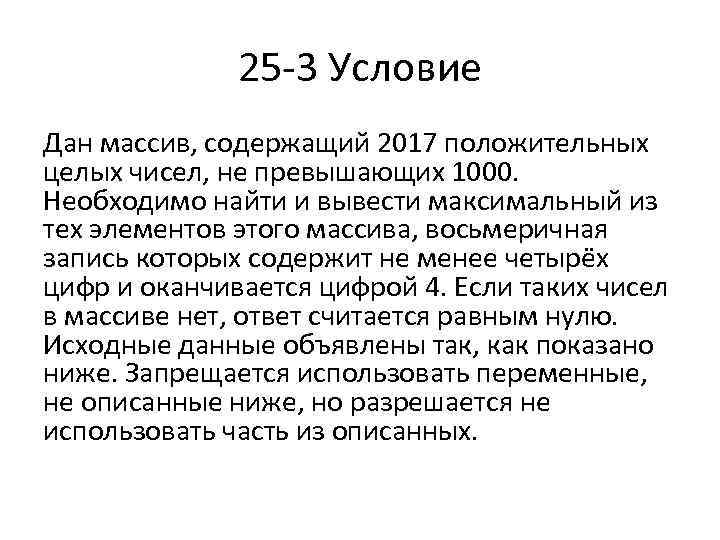 25-3 Условие

Дан массив, содержащий 2017 положительных целых чисел, не превышающих 1000. Необходимо найти и вывести максимальный из тех элементов этого массива, восьмеричная запись которых содержит не менее четырёх цифр и оканчивается цифрой 4. Если таких чисел в массиве нет, ответ считается равным нулю. Исходные данные объявлены так, как показано ниже. Запрещается использовать переменные, не описанные ниже, но разрешается не использовать часть из описанных.